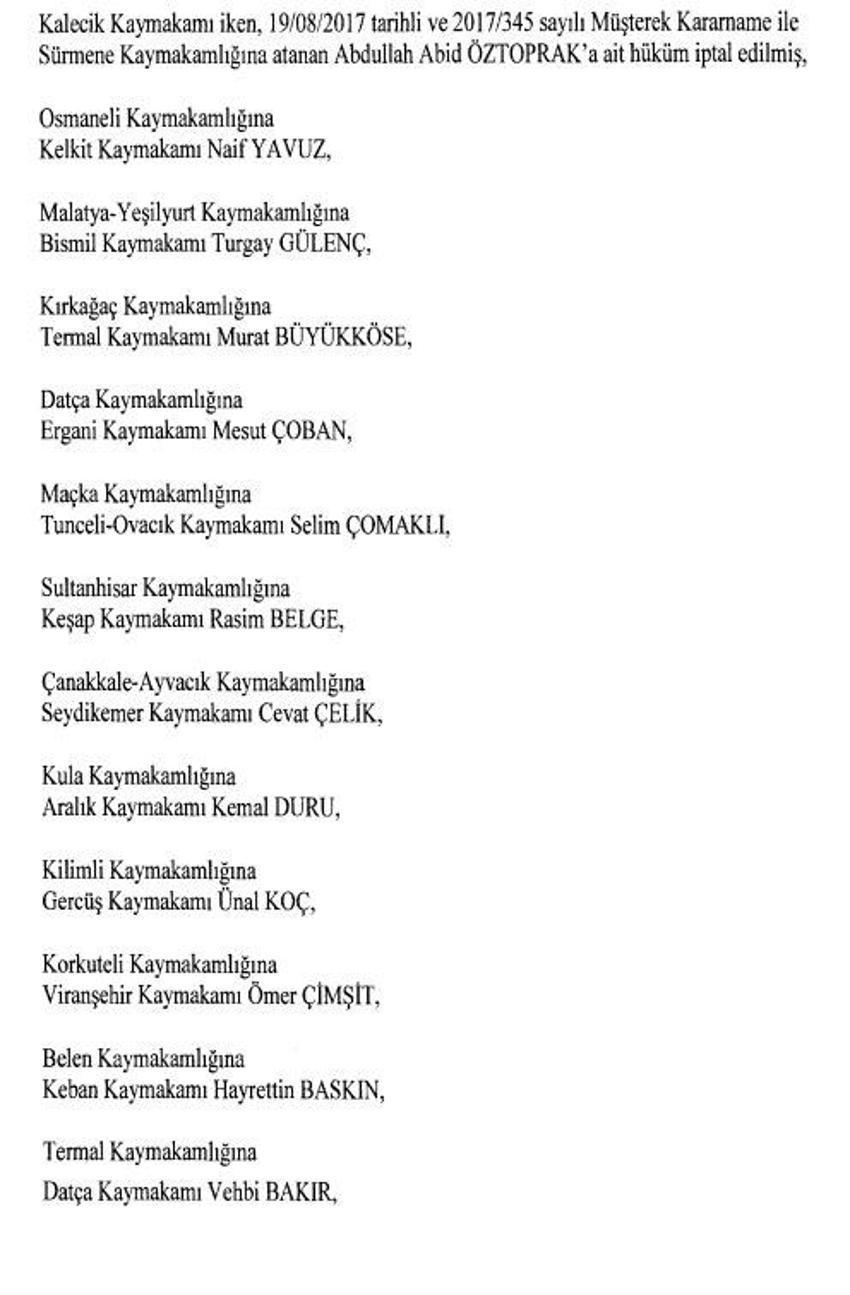 Kalecik Kaymakamı iken, 19/08/2017 tarihli ve 2017/345 sayılı Müşterek Kararname ile Sürmene Kaymakamlığına atanan Abdullah Abid ÖZTOPRAK'a ait hüküm iptal edilmiş,

Osmaneli Kaymakamlığına
Kelkit Kaymakamı Naif YAVUZ,

Malatya-Yeşilyurt Kaymakamlığına
Bismil Kaymakamı Turgay GÜLENÇ,

Kırkağaç Kaymakamlığına
Termal Kaymakamı Murat BÜYÜKKÖSE,

Datça Kaymakamlığına
Ergani Kaymakamı Mesut ÇOBAN,

Maçka Kaymakamlığına
Tunceli-Ovacık Kaymakamı Selim ÇOMAKLI,

Sultanhisar Kaymakamlığına
Keşap Kaymakamı Rasim BELGE,

Çanakkale-Ayvacık Kaymakamlığına
Seydikemer Kaymakamı Cevat ÇELİK,

Kula Kaymakamlığına
Aralık Kaymakamı Kemal DURU,

Kilimli Kaymakamlığına
Gercüş Kaymakamı Ünal KOÇ,

Korkuteli Kaymakamlığına
Viranşehir Kaymakamı Ömer ÇİMŞİT,

Belen Kaymakamlığına
Keban Kaymakamı Hayrettin BASKIN,

Termal Kaymakamlığına
Datça Kaymakamı Vehbi BAKIR,